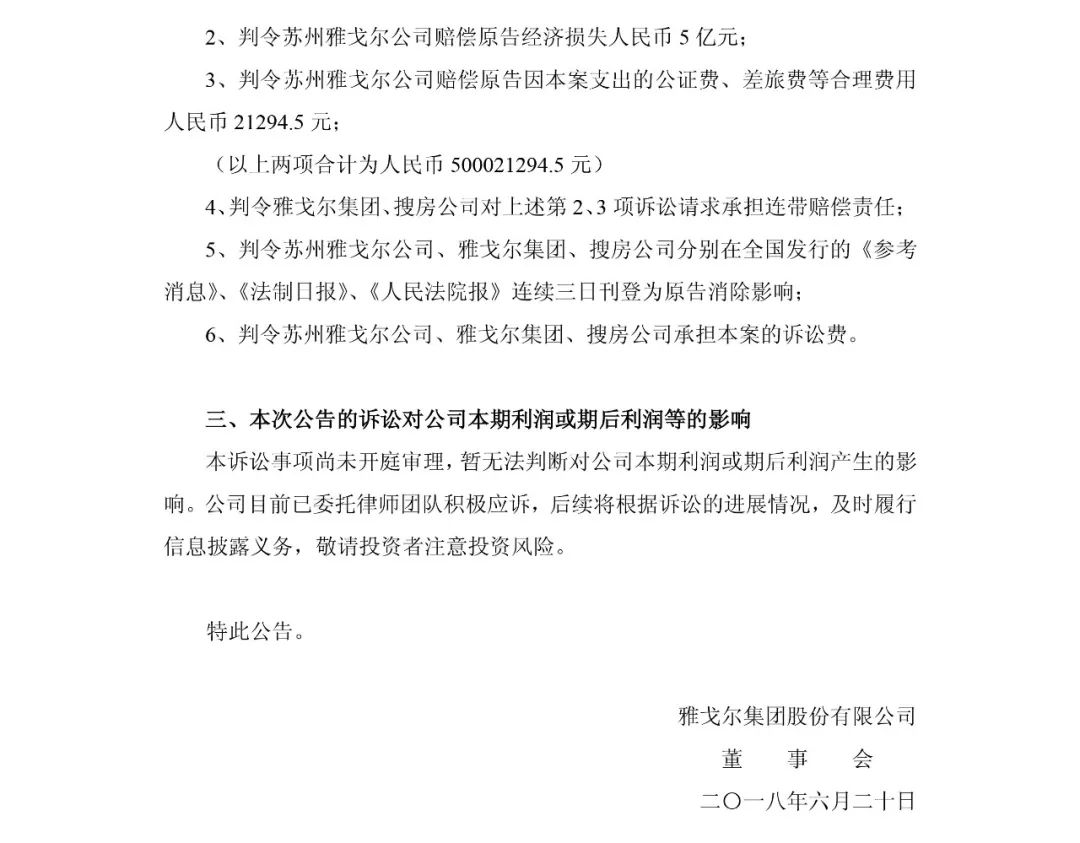 2、判令苏州雅戈尔公司赔偿原告经济损失人民币 5 亿元；

3、判令苏州雅戈尔公司赔偿原告因本案支出的公证费、差旅费等合理费用人民币 21294.5 元；

（以上两项合计为人民币 500021294.5 元）

4、判令雅戈尔集团、搜房公司对上述第 2、3 项诉讼请求承担连带赔偿责任；

5、判令苏州雅戈尔公司、雅戈尔集团、搜房公司分别在全国发行的《参考消息》、《法制日报》、《人民法院报》连续三日刊登为原告消除影响；

6、判令苏州雅戈尔公司、雅戈尔集团、搜房公司承担本案的诉讼费。

三、本次公告的诉讼对公司本期利润或期后利润等的影响

本诉讼事项尚未开庭审理，暂无法判断对公司本期利润或期后利润产生的影响。公司目前已委托律师团队积极应诉，后续将根据诉讼的进展情况，及时履行信息披露义务，敬请投资者注意投资风险。

特此公告。

雅戈尔集团股份有限公司

董　事　会

二〇一八年六月二十日